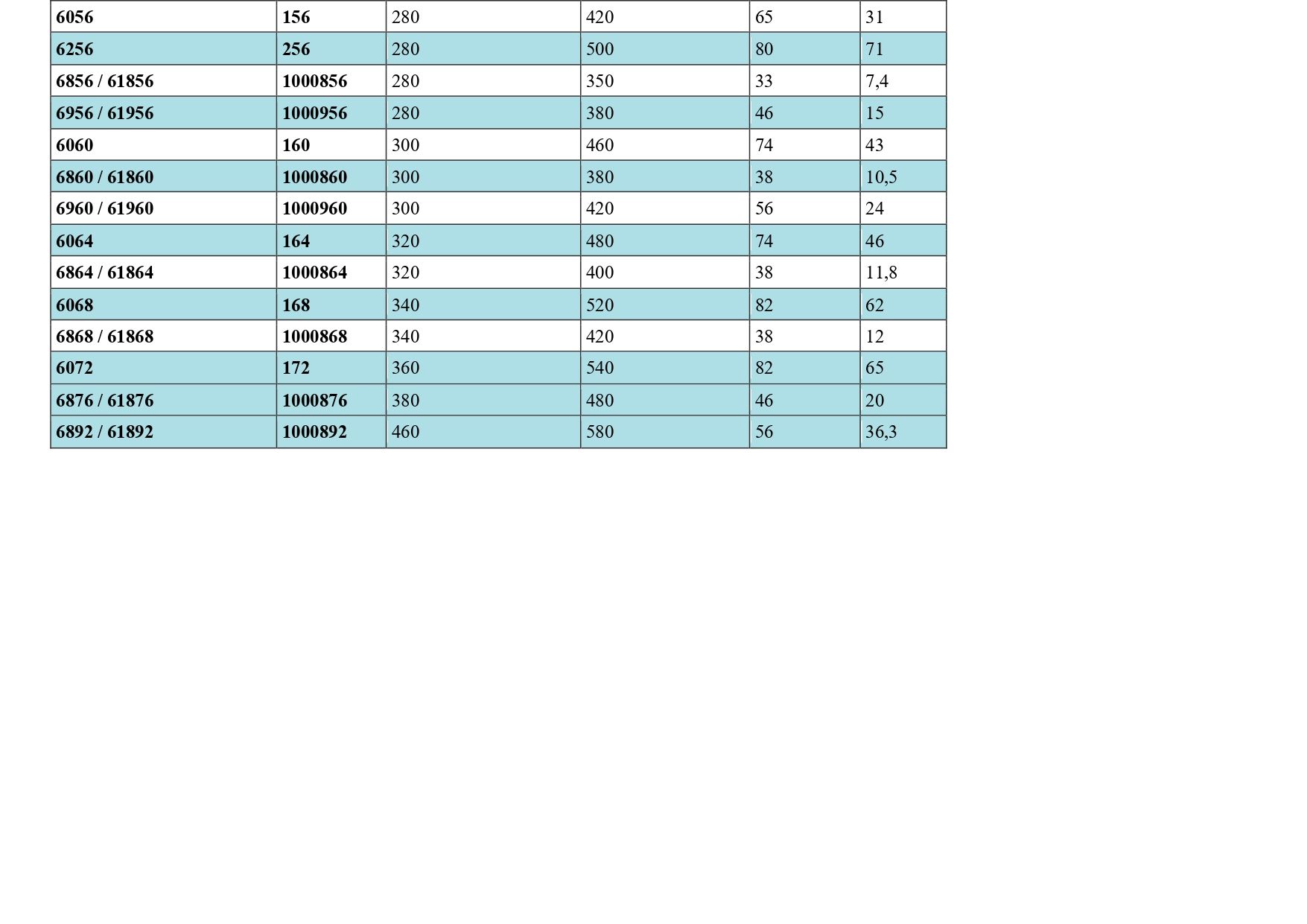 | 6056 | 156 | 280 | 420 | 65 | 31 |
|---|---|---|---|---|---|
| 6256 | 256 | 280 | 500 | 80 | 71 |
| 6856 / 61856 | 1000856 | 280 | 350 | 33 | 7,4 |
| 6956 / 61956 | 1000956 | 280 | 380 | 46 | 15 |
| 6060 | 160 | 300 | 460 | 74 | 43 |
| 6860 / 61860 | 1000860 | 300 | 380 | 38 | 10,5 |
| 6960 / 61960 | 1000960 | 300 | 420 | 56 | 24 |
| 6064 | 164 | 320 | 480 | 74 | 46 |
| 6864 / 61864 | 1000864 | 320 | 400 | 38 | 11,8 |
| 6068 | 168 | 340 | 520 | 82 | 62 |
| 6868 / 61868 | 1000868 | 340 | 420 | 38 | 12 |
| 6072 | 172 | 360 | 540 | 82 | 65 |
| 6876 / 61876 | 1000876 | 380 | 480 | 46 | 20 |
| 6892 / 61892 | 1000892 | 460 | 580 | 56 | 36,3 |